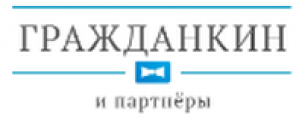 ГРАЖДАНКИН

и партнёры